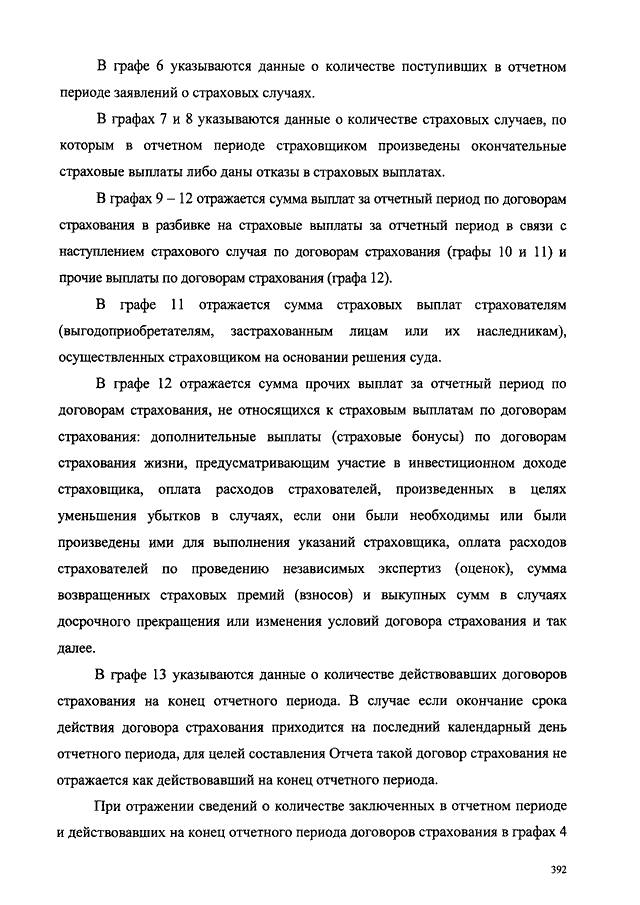 В графе 6 указываются данные о количестве поступивших в отчетном периоде заявлений о страховых случаях.

В графах 7 и 8 указываются данные о количестве страховых случаев, по которым в отчетном периоде страховщиком произведены окончательные страховые выплаты либо даны отказы в страховых выплатах.

В графах 9 – 12 отражается сумма выплат за отчетный период по договорам страхования в разбивке на страховые выплаты за отчетный период в связи с наступлением страхового случая по договорам страхования (графы 10 и 11) и прочие выплаты по договорам страхования (графа 12).

В графе 11 отражается сумма страховых выплат страхователям (выгодоприобретателям, застрахованным лицам или их наследникам), осуществленных страховщиком на основании решения суда.

В графе 12 отражается сумма прочих выплат за отчетный период по договорам страхования, не относящихся к страховым выплатам по договорам страхования: дополнительные выплаты (страховые бонусы) по договорам страхования жизни, предусматривающим участие в инвестиционном доходе страховщика, оплата расходов страхователей, произведенных в целях уменьшения убытков в случаях, если они были необходимы или были произведены ими для выполнения указаний страховщика, оплата расходов страхователей по проведению независимых экспертиз (оценок), сумма возвращенных страховых премий (взносов) и выкупных сумм в случаях досрочного прекращения или изменения условий договора страхования и так далее.

В графе 13 указываются данные о количестве действовавших договоров страхования на конец отчетного периода. В случае если окончание срока действия договора страхования приходится на последний календарный день отчетного периода, для целей составления Отчета такой договор страхования не отражается как действовавший на конец отчетного периода.

При отражении сведений о количестве заключенных в отчетном периоде и действовавших на конец отчетного периода договоров страхования в графах 4

392